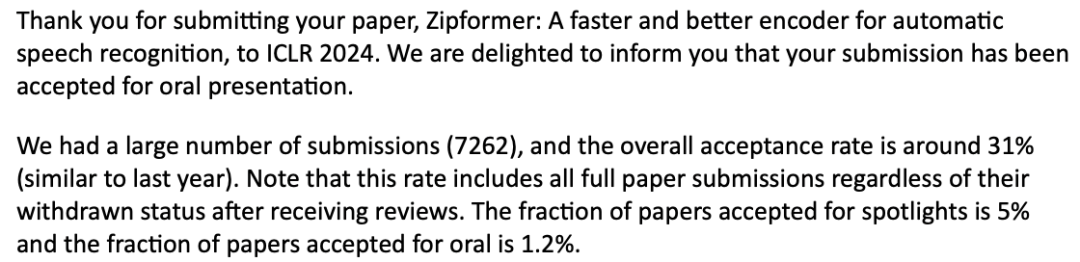 Thank you for submitting your paper, Zipformer: A faster and better encoder for automatic speech recognition, to ICLR 2024. We are delighted to inform you that your submission has been accepted for oral presentation.

We had a large number of submissions (7262), and the overall acceptance rate is around 31% (similar to last year). Note that this rate includes all full paper submissions regardless of their withdrawn status after receiving reviews. The fraction of papers accepted for spotlights is 5% and the fraction of papers accepted for oral is 1.2%.